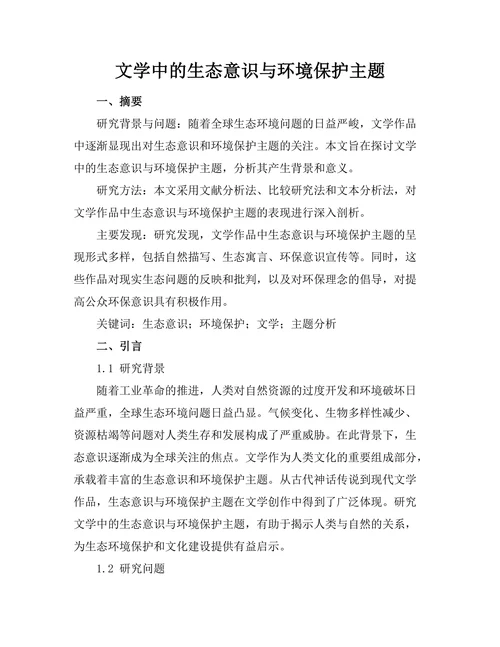 文学中的生态意识与环境保护主题

一、摘要

研究背景与问题：随着全球生态环境问题的日益严峻，文学作品中逐渐显现出对生态意识和环境保护主题的关注。本文旨在探讨文学中的生态意识与环境保护主题，分析其产生背景和意义。

研究方法：本文采用文献分析法、比较研究法和文本分析法，对文学作品中生态意识与环境保护主题的表现进行深入剖析。

主要发现：研究发现，文学作品中生态意识与环境保护主题的呈现形式多样，包括自然描写、生态寓言、环保意识宣传等。同时，这些作品对现实生态问题的反映和批判，以及对环保理念的倡导，对提高公众环保意识具有积极作用。

关键词：生态意识；环境保护；文学；主题分析

二、引言

1.1 研究背景

随着工业革命的推进，人类对自然资源的过度开发和环境破坏日益严重，全球生态环境问题日益凸显。气候变化、生物多样性减少、资源枯竭等问题对人类生存和发展构成了严重威胁。在此背景下，生态意识逐渐成为全球关注的焦点。文学作为人类文化的重要组成部分，承载着丰富的生态意识和环境保护主题。从古代神话传说到现代文学作品，生态意识与环境保护主题在文学创作中得到了广泛体现。研究文学中的生态意识与环境保护主题，有助于揭示人类与自然的关系，为生态环境保护和文化建设提供有益启示。

1.2 研究问题